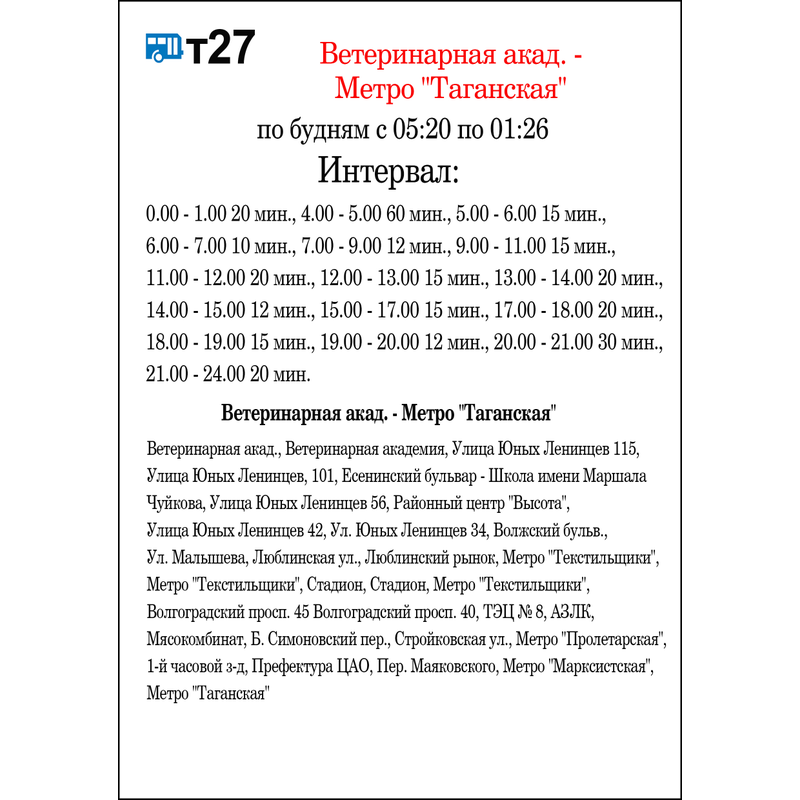 т27

Ветеринарная акад. - Метро "Таганская"

по будням с 05:20 по 01:26

Интервал:

0.00 - 1.00 20 мин., 4.00 - 5.00 60 мин., 5.00 - 6.00 15 мин., 6.00 - 7.00 10 мин., 7.00 - 9.00 12 мин., 9.00 - 11.00 15 мин., 11.00 - 12.00 20 мин., 12.00 - 13.00 15 мин., 13.00 - 14.00 20 мин., 14.00 - 15.00 12 мин., 15.00 - 17.00 15 мин., 17.00 - 18.00 20 мин., 18.00 - 19.00 15 мин., 19.00 - 20.00 12 мин., 20.00 - 21.00 30 мин., 21.00 - 24.00 20 мин.

Ветеринарная акад. - Метро "Таганская"

Ветеринарная акад., Ветеринарная академия, Улица Юных Ленинцев 115, Улица Юных Ленинцев, 101, Есенинский бульвар - Школа имени Маршала Чуйкова, Улица Юных Ленинцев 56, Районный центр "Высота", Улица Юных Ленинцев 42, Ул. Юных Ленинцев 34, Волжский бульв., Ул. Малышева, Люблинская ул., Люблинский рынок, Метро "Текстильщики", Метро "Текстильщики", Стадион, Стадион, Метро "Текстильщики", Волгоградский просп. 45 Волгоградский просп. 40, ТЭЦ № 8, АЗЛК, Мясокомбинат, Б. Симоновский пер., Стройковская ул., Метро "Пролетарская", 1-й часовой з-д, Префектура ЦАО, Пер. Маяковского, Метро "Марксистская", Метро "Таганская"